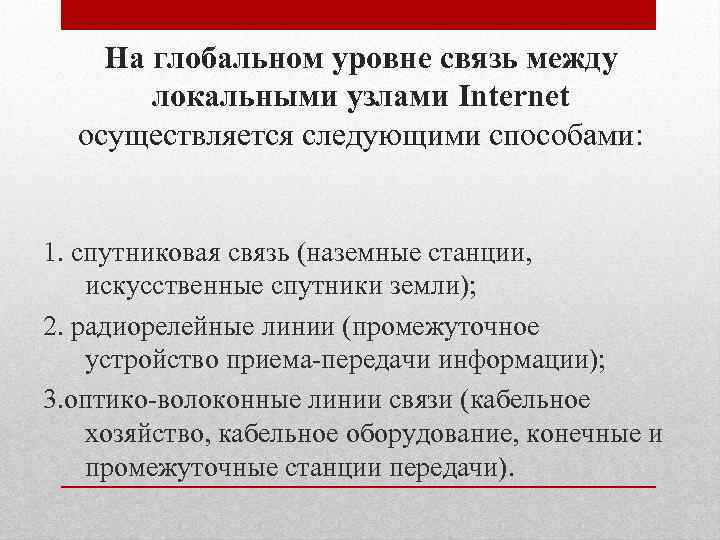 На глобальном уровне связь между локальными узлами Internet осуществляется следующими способами:

1. спутниковая связь (наземные станции, искусственные спутники земли);

2. радиорелейные линии (промежуточное устройство приема-передачи информации);

3.оптико-волоконные линии связи (кабельное хозяйство, кабельное оборудование, конечные и промежуточные станции передачи).